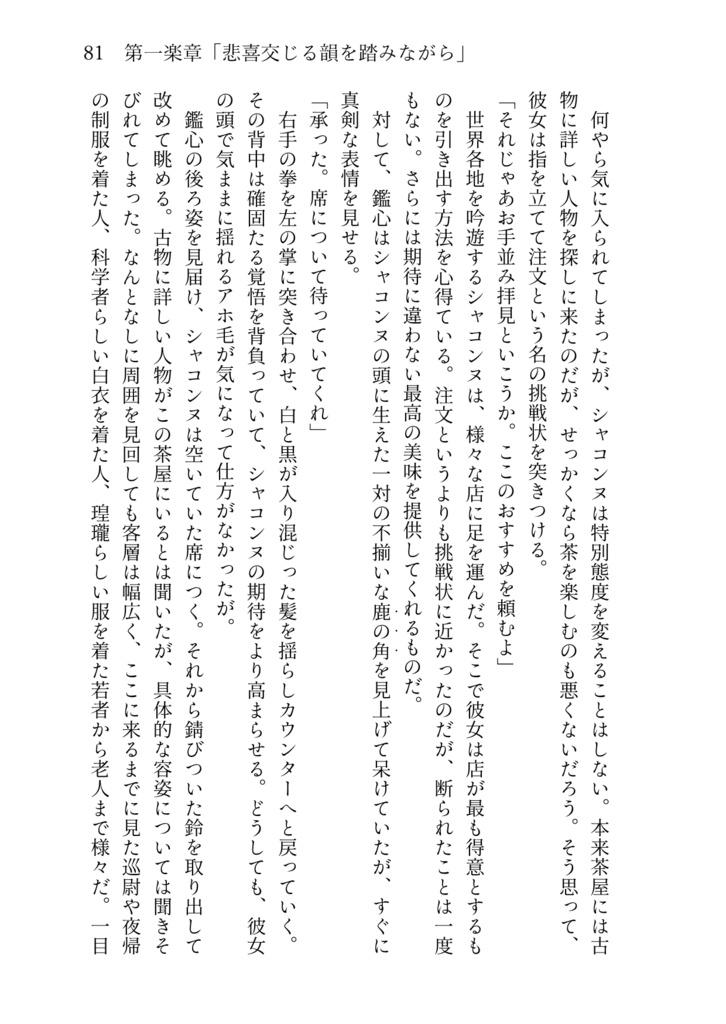 81　第一楽章「悲喜交じる韻を踏みながら」

何やら気に入られてしまったが、シャコンヌは特別態度を変えることはしない。本来茶屋には古物に詳しい人物を探しに来たのだが、せっかくなら茶を楽しむのも悪くないだろう。そう思って、彼女は指を立てて注文という名の挑戦状を突きつける。

「それじゃあお手並み拝見といこうか。ここのおすすめを頼むよ」

世界各地を吟遊するシャコンヌは、様々な店に足を運んだ。そこで彼女は店が最も得意とするものを引き出す方法を心得ている。注文というよりも挑戦状に近かったのだが、断られたことは一度もない。さらには期待に違わない最高の美味を提供してくれるものだ。

対して、鑑心はシャコンヌの頭に生えた一対の不揃いな鹿の角を見上げて呆けていたが、すぐに真剣な表情を見せる。

「承った。席について待っていてくれ」

右手の拳を左の掌に突き合わせ、白と黒が入り混じった髪を揺らしカウンターへと戻っていく。その背中は確固たる覚悟を背負っていて、シャコンヌの期待をより高まらせる。どうしても、彼女の頭で気ままに揺れるアホ毛が気になって仕方がなかったが。

鑑心の後ろ姿を見届け、シャコンヌは空いていた席につく。それから錆びついた鈴を取り出して改めて眺める。古物に詳しい人物がこの茶屋にいるとは聞いたが、具体的な容姿については聞きそびれてしまった。なんとなしに周囲を見回しても客層は幅広く、ここに来るまでに見た巡尉や夜帰の制服を着た人、科学者らしい白衣を着た人、瑝瓏らしい服を着た若者から老人まで様々だ。一目